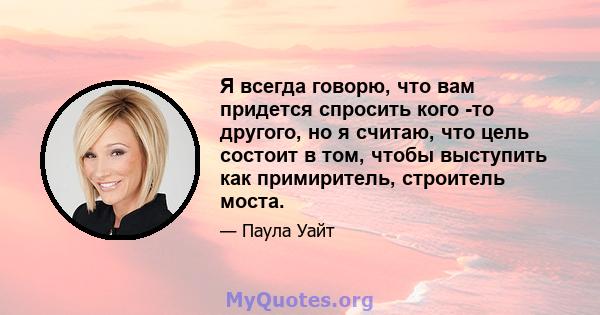 Я всегда говорю, что вам придется спросить кого -то другого, но я считаю, что цель состоит в том, чтобы выступить как примиритель, строитель моста.

— Паула Уайт

MyQuotes.org